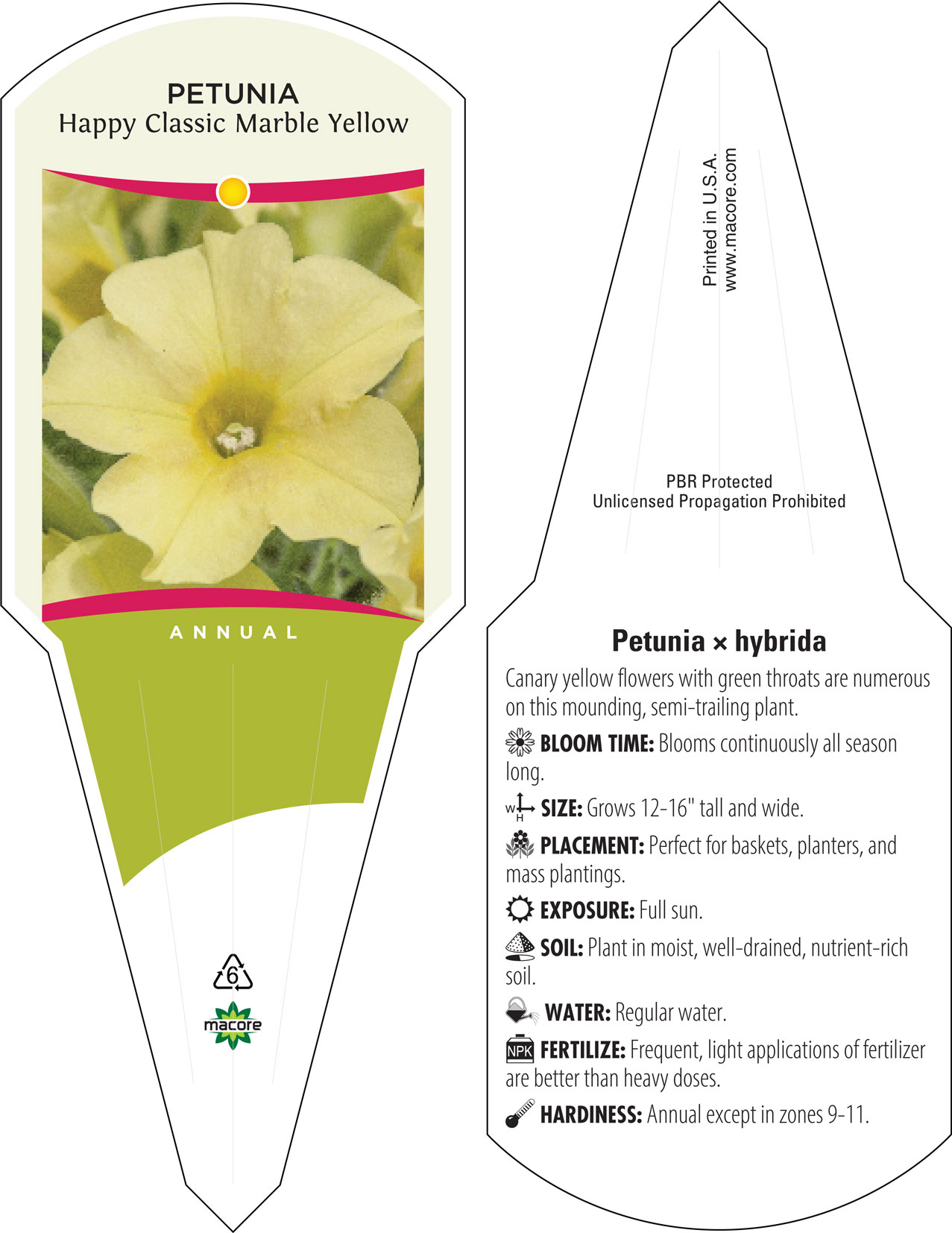 PETUNIA
Happy Classic Marble Yellow

ANNUAL

6

macore

Printed in U.S.A.
www.macore.com

PBR Protected
Unlicensed Propagation Prohibited

Petunia × hybrida

Canary yellow flowers with green throats are numerous on this mounding, semi-trailing plant.

BLOOM TIME: Blooms continuously all season long.

W H SIZE: Grows 12-16" tall and wide.

PLACEMENT: Perfect for baskets, planters, and mass plantings.

EXPOSURE: Full sun.

SOIL: Plant in moist, well-drained, nutrient-rich soil.

WATER: Regular water.

NPK FERTILIZE: Frequent, light applications of fertilizer are better than heavy doses.

HARDINESS: Annual except in zones 9-11.